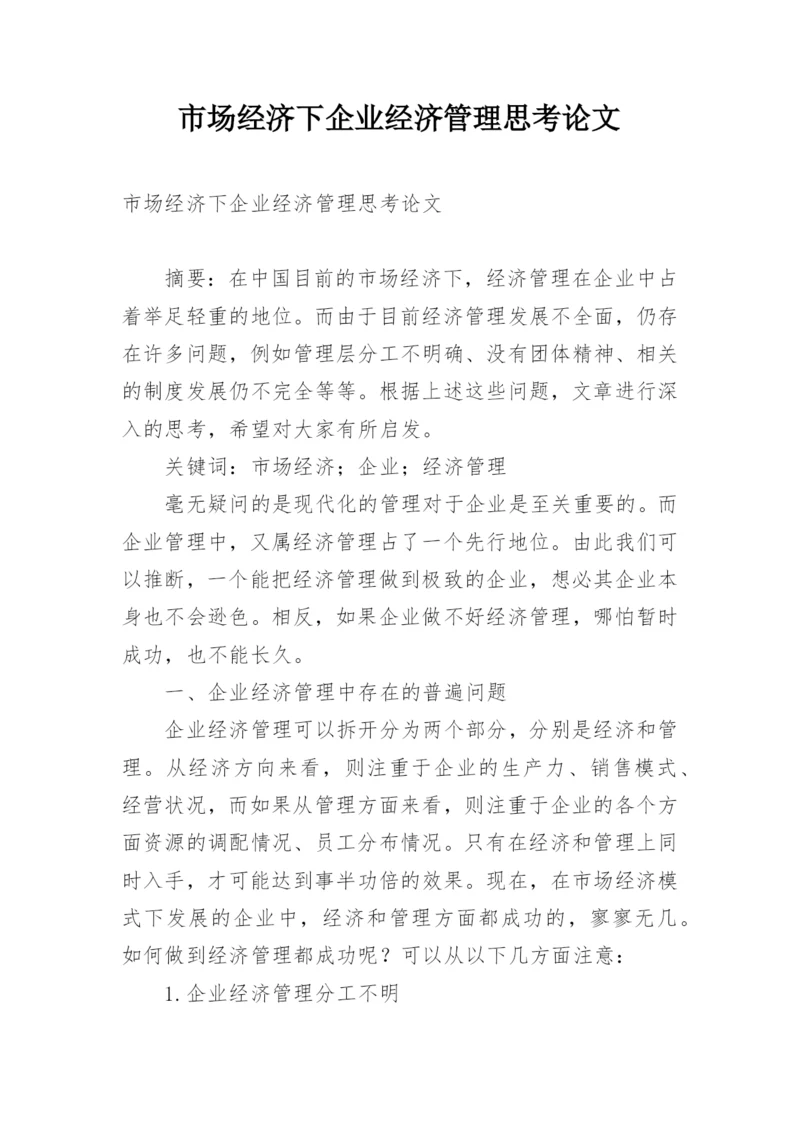 市场经济下企业经济管理思考论文

市场经济下企业经济管理思考论文

摘要：在中国目前的市场经济下，经济管理在企业中占着举足轻重的地位。而由于目前经济管理发展不全面，仍存在许多问题，例如管理层分工不明确、没有团体精神、相关的制度发展仍不完全等等。根据上述这些问题，文章进行深入的思考，希望对大家有所启发。

关键词：市场经济；企业；经济管理

毫无疑问的是现代化的管理对于企业是至关重要的。而企业管理中，又属经济管理占了一个先行地位。由此我们可以推断，一个能把经济管理做到极致的企业，想必其企业本身也不会逊色。相反，如果企业做不好经济管理，哪怕暂时成功，也不能长久。

一、企业经济管理中存在的普遍问题

企业经济管理可以拆开分为两个部分，分别是经济和管理。从经济方向来看，则注重于企业的生产力、销售模式、经营状况，而如果从管理方面来看，则注重于企业的各个方面资源的调配情况、员工分布情况。只有在经济和管理上同时入手，才可能达到事半功倍的效果。现在，在市场经济模式下发展的企业中，经济和管理方面都成功的，寥寥无几。如何做到经济管理都成功呢？可以从以下几方面注意：

1.企业经济管理分工不明